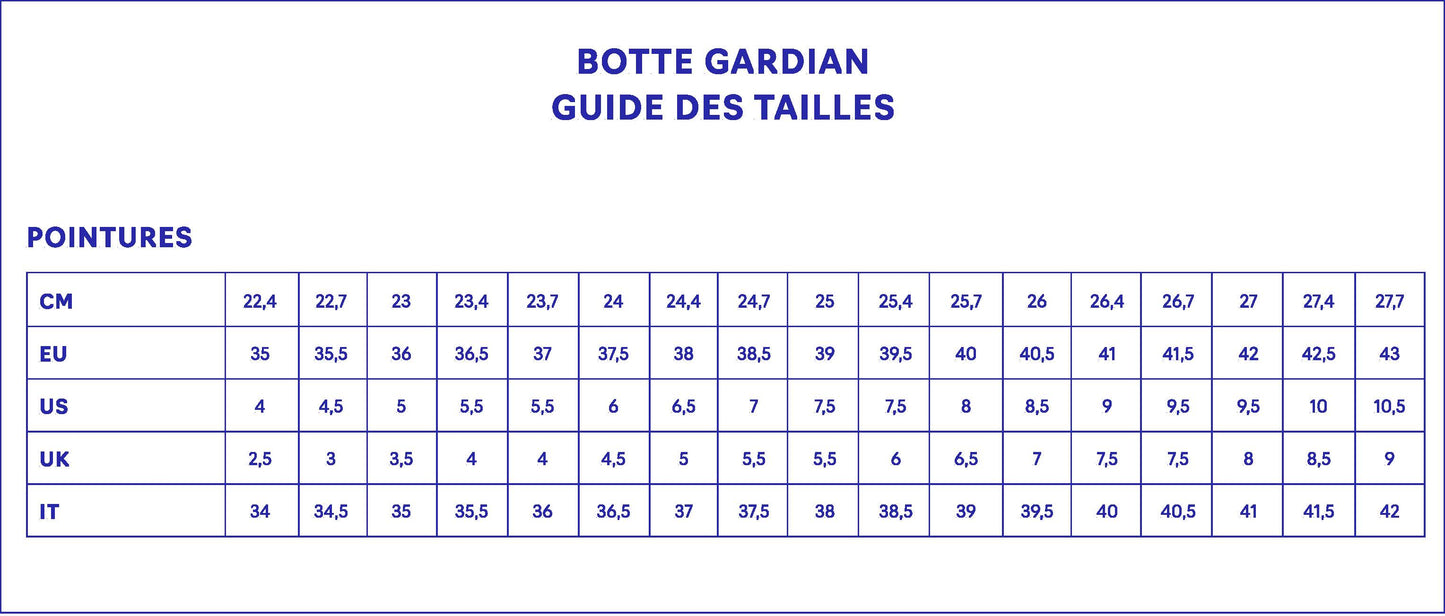 BOTTE GARDIAN
GUIDE DES TAILLES

POINTURES

| CM | 22,4 | 22,7 | 23 | 23,4 | 23,7 | 24 | 24,4 | 24,7 | 25 | 25,4 | 25,7 | 26 | 26,4 | 26,7 | 27 | 27,4 | 27,7 |
|---|---|---|---|---|---|---|---|---|---|---|---|---|---|---|---|---|---|
| EU | 35 | 35,5 | 36 | 36,5 | 37 | 37,5 | 38 | 38,5 | 39 | 39,5 | 40 | 40,5 | 41 | 41,5 | 42 | 42,5 | 43 |
| US | 4 | 4,5 | 5 | 5,5 | 5,5 | 6 | 6,5 | 7 | 7,5 | 7,5 | 8 | 8,5 | 9 | 9,5 | 9,5 | 10 | 10,5 |
| UK | 2,5 | 3 | 3,5 | 4 | 4 | 4,5 | 5 | 5,5 | 5,5 | 6 | 6,5 | 7 | 7,5 | 7,5 | 8 | 8,5 | 9 |
| IT | 34 | 34,5 | 35 | 35,5 | 36 | 36,5 | 37 | 37,5 | 38 | 38,5 | 39 | 39,5 | 40 | 40,5 | 41 | 41,5 | 42 |